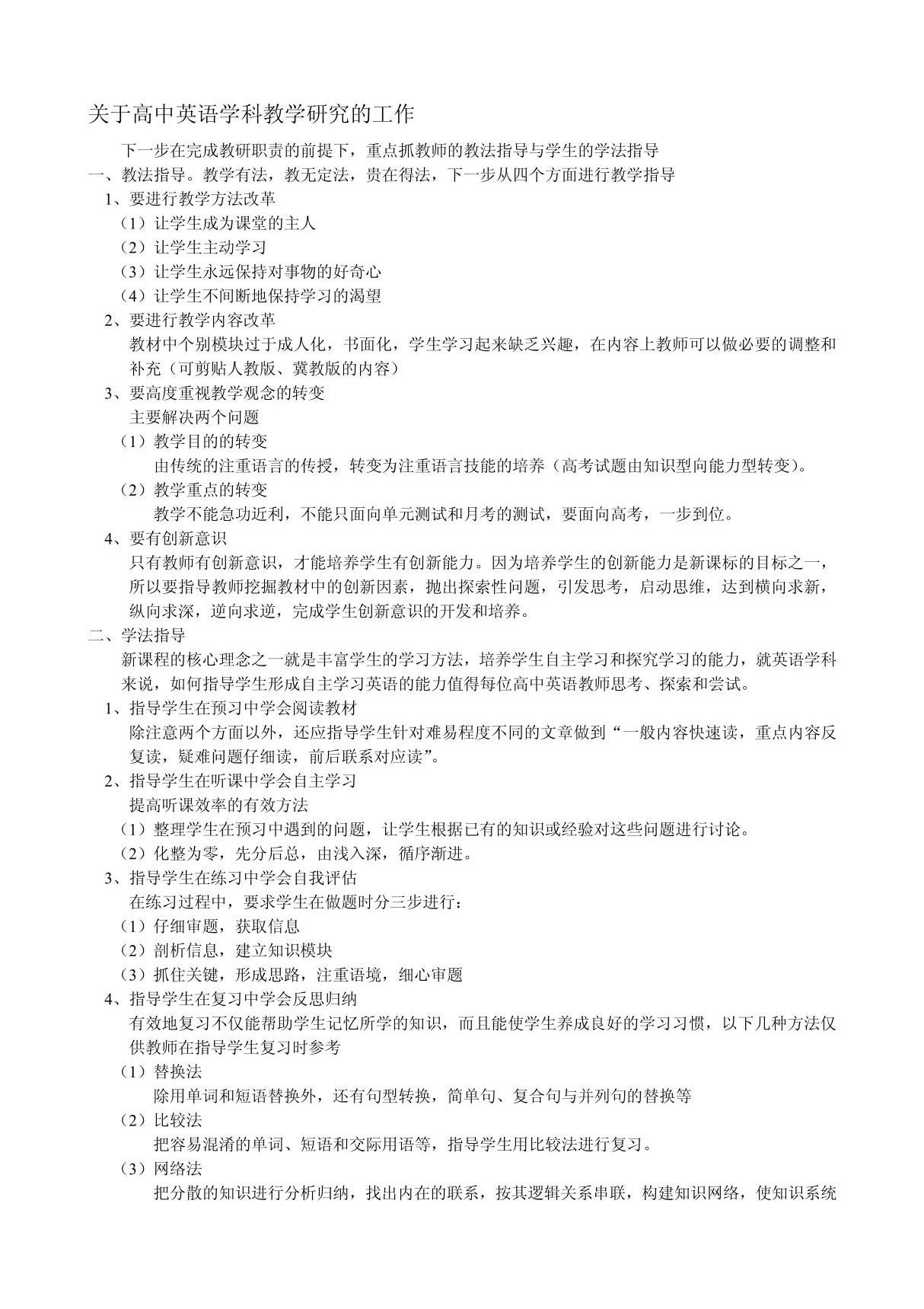 关于高中英语学科教学研究的工作

下一步在完成教研职责的前提下，重点抓教师的教法指导与学生的学法指导

一、教法指导。教学有法，教无定法，贵在得法，下一步从四个方面进行教学指导

1、要进行教学方法改革

（1）让学生成为课堂的主人

（2）让学生主动学习

（3）让学生永远保持对事物的好奇心

（4）让学生不间断地保持学习的渴望

2、要进行教学内容改革

教材中个别模块过于成人化，书面化，学生学习起来缺乏兴趣，在内容上教师可以做必要的调整和补充（可剪贴人教版、冀教版的内容）

3、要高度重视教学观念的转变

主要解决两个问题

（1）教学目的的转变

由传统的注重语言的传授，转变为注重语言技能的培养（高考试题由知识型向能力型转变）。

（2）教学重点的转变

教学不能急功近利，不能只面向单元测试和月考的测试，要面向高考，一步到位。

4、要有创新意识

只有教师有创新意识，才能培养学生有创新能力。因为培养学生的创新能力是新课标的目标之一，所以要指导教师挖掘教材中的创新因素，抛出探索性问题，引发思考，启动思维，达到横向求新，纵向求深，逆向求逆，完成学生创新意识的开发和培养。

二、学法指导

新课程的核心理念之一就是丰富学生的学习方法，培养学生自主学习和探究学习的能力，就英语学科来说，如何指导学生形成自主学习英语的能力值得每位高中英语教师思考、探索和尝试。

1、指导学生在预习中学会阅读教材

除注意两个方面以外，还应指导学生针对难易程度不同的文章做到“一般内容快速读，重点内容反复读，疑难问题仔细读，前后联系对应读”。

2、指导学生在听课中学会自主学习

提高听课效率的有效方法

（1）整理学生在预习中遇到的问题，让学生根据已有的知识或经验对这些问题进行讨论。

（2）化整为零，先分后总，由浅入深，循序渐进。

3、指导学生在练习中学会自我评估

在练习过程中，要求学生在做题时分三步进行：

（1）仔细审题，获取信息

（2）剖析信息，建立知识模块

（3）抓住关键，形成思路，注重语境，细心审题

4、指导学生在复习中学会反思归纳

有效地复习不仅能帮助学生记忆所学的知识，而且能使学生养成良好的学习习惯，以下几种方法仅供教师在指导学生复习时参考

（1）替换法

除用单词和短语替换外，还有句型转换，简单句、复合句与并列句的替换等

（2）比较法

把容易混淆的单词、短语和交际用语等，指导学生用比较法进行复习。

（3）网络法

把分散的知识进行分析归纳，找出内在的联系，按其逻辑关系串联，构建知识网络，使知识系统